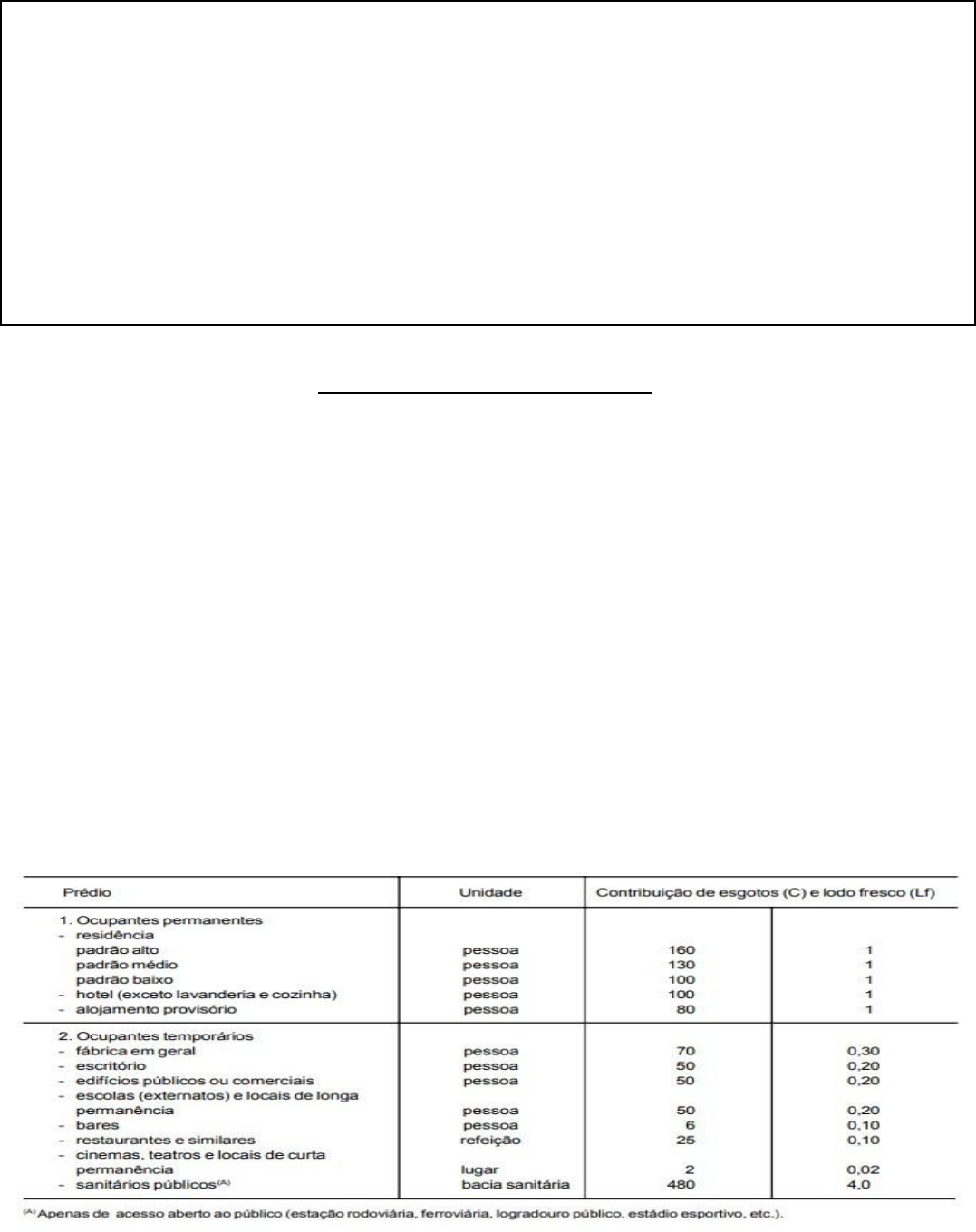 | Prédio | Unidade | Contribuição de esgotos (C) e lodo fresco (Lf) | |
|---|---|---|---|
| 1. Ocupantes permanentes | | | |
| - residência | | | |
| padrão alto | pessoa | 160 | 1 |
| padrão médio | pessoa | 130 | 1 |
| padrão baixo | pessoa | 100 | 1 |
| - hotel (exceto lavanderia e cozinha) | pessoa | 100 | 1 |
| - alojamento provisório | pessoa | 80 | 1 |
| 2. Ocupantes temporários | | | |
| - fábrica em geral | pessoa | 70 | 0,30 |
| - escritório | pessoa | 50 | 0,20 |
| - edifícios públicos ou comerciais | pessoa | 50 | 0,20 |
| - escolas (externatos) e locais de longa permanência | pessoa | 50 | 0,20 |
| - bares | pessoa | 6 | 0,10 |
| - restaurantes e similares | refeição | 25 | 0,10 |
| - cinemas, teatros e locais de curta permanência | lugar | 2 | 0,02 |
| - sanitários públicos$^{(A)}$ | bacia sanitária | 480 | 4,0 |

$^{(A)}$ Apenas de acesso aberto ao público (estação rodoviária, ferroviária, logradouro público, estádio esportivo, etc.).